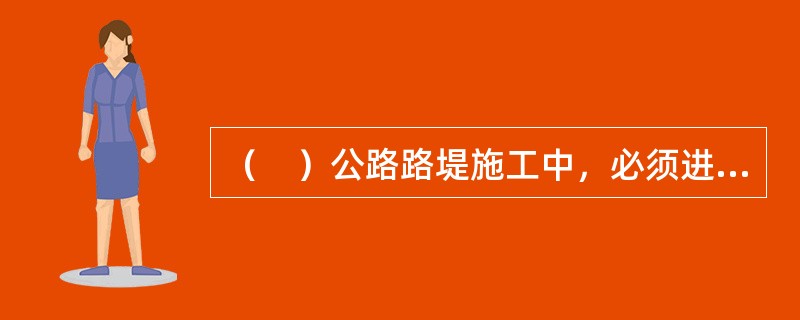 （　）公路路堤施工中，必须进...